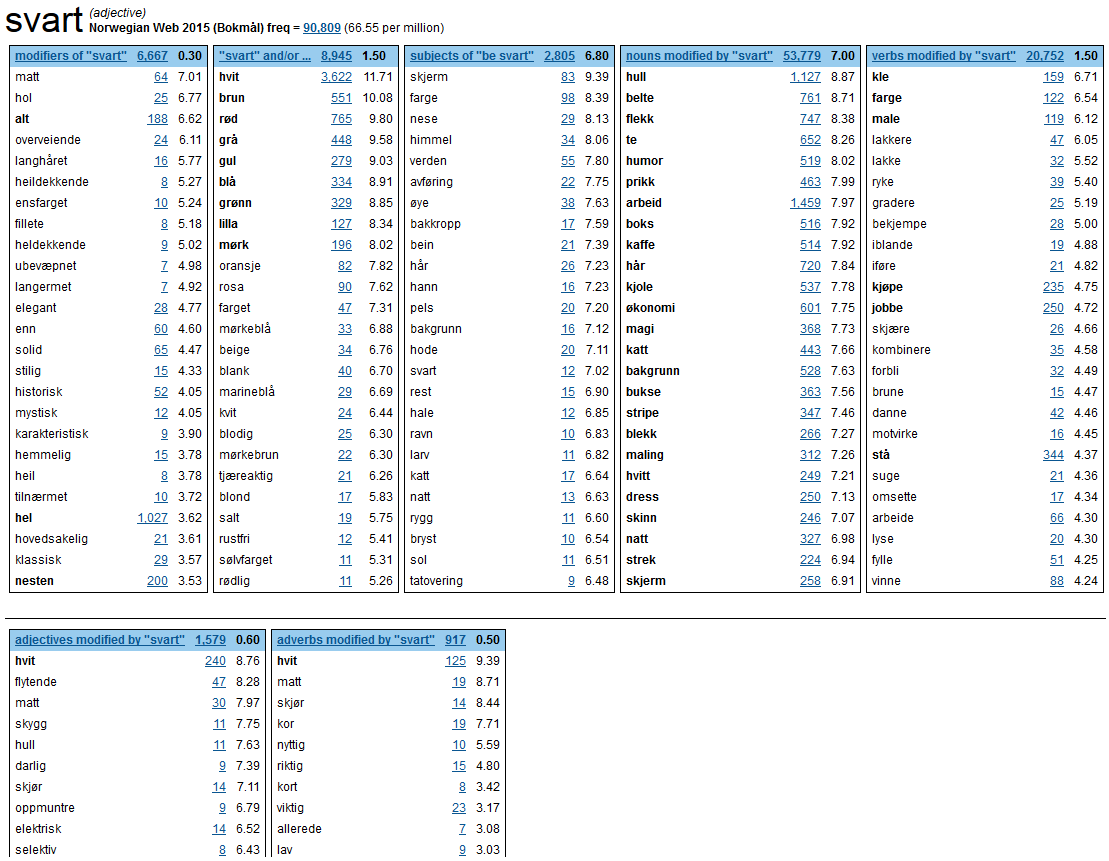 svart (adjective)
Norwegian Web 2015 (Bokmål) freq = 90,809 (66.55 per million)

| modifiers of "svart" | 6,667 | 0.30 |
|---|---|---|
| matt | 64 | 7.01 |
| hol | 25 | 6.77 |
| alt | 188 | 6.62 |
| overveiende | 24 | 6.11 |
| langhåret | 16 | 5.77 |
| heildekkende | 8 | 5.27 |
| ensfarget | 10 | 5.24 |
| fillete | 8 | 5.18 |
| heldekkende | 9 | 5.02 |
| ubevæpnet | 7 | 4.98 |
| langermet | 7 | 4.92 |
| elegant | 28 | 4.77 |
| enn | 60 | 4.60 |
| solid | 65 | 4.47 |
| stilig | 15 | 4.33 |
| historisk | 52 | 4.05 |
| mystisk | 12 | 4.05 |
| karakteristisk | 9 | 3.90 |
| hemmelig | 15 | 3.78 |
| heil | 8 | 3.78 |
| tilnærmet | 10 | 3.72 |
| hel | 1,027 | 3.62 |
| hovedsakelig | 21 | 3.61 |
| klassisk | 29 | 3.57 |
| nesten | 200 | 3.53 |

| "svart" and/or ... | 8,945 | 1.50 |
|---|---|---|
| hvit | 3,622 | 11.71 |
| brun | 551 | 10.08 |
| rød | 765 | 9.80 |
| grå | 448 | 9.58 |
| gul | 279 | 9.03 |
| blå | 334 | 8.91 |
| grønn | 329 | 8.85 |
| lilla | 127 | 8.34 |
| mørk | 196 | 8.02 |
| oransje | 82 | 7.82 |
| rosa | 90 | 7.62 |
| farget | 47 | 7.31 |
| mørkeblå | 33 | 6.88 |
| beige | 34 | 6.76 |
| blank | 40 | 6.70 |
| marineblå | 29 | 6.69 |
| kvit | 24 | 6.44 |
| blodig | 25 | 6.30 |
| mørkebrun | 22 | 6.30 |
| tjæreaktig | 21 | 6.26 |
| blond | 17 | 5.83 |
| salt | 19 | 5.75 |
| rustfri | 12 | 5.41 |
| sølvfarget | 11 | 5.31 |
| rødlig | 11 | 5.26 |

| subjects of "be svart" | 2,805 | 6.80 |
|---|---|---|
| skjerm | 83 | 9.39 |
| farge | 98 | 8.39 |
| nese | 29 | 8.13 |
| himmel | 34 | 8.06 |
| verden | 55 | 7.80 |
| avføring | 22 | 7.75 |
| øye | 38 | 7.63 |
| bakkropp | 17 | 7.59 |
| bein | 21 | 7.39 |
| hår | 26 | 7.23 |
| hann | 16 | 7.23 |
| pels | 20 | 7.20 |
| bakgrunn | 16 | 7.12 |
| hode | 20 | 7.11 |
| svart | 12 | 7.02 |
| rest | 15 | 6.90 |
| hale | 12 | 6.85 |
| ravn | 10 | 6.83 |
| larv | 11 | 6.82 |
| katt | 17 | 6.64 |
| natt | 13 | 6.63 |
| rygg | 11 | 6.60 |
| bryst | 10 | 6.54 |
| sol | 11 | 6.51 |
| tatovering | 9 | 6.48 |

| nouns modified by "svart" | 53,779 | 7.00 |
|---|---|---|
| hull | 1,127 | 8.87 |
| belte | 761 | 8.71 |
| flekk | 747 | 8.38 |
| te | 652 | 8.26 |
| humor | 519 | 8.02 |
| prikk | 463 | 7.99 |
| arbeid | 1,459 | 7.97 |
| boks | 516 | 7.92 |
| kaffe | 514 | 7.92 |
| hår | 720 | 7.84 |
| kjole | 537 | 7.78 |
| økonomi | 601 | 7.75 |
| magi | 368 | 7.73 |
| katt | 443 | 7.66 |
| bakgrunn | 528 | 7.63 |
| bukse | 363 | 7.56 |
| stripe | 347 | 7.46 |
| blekk | 266 | 7.27 |
| maling | 312 | 7.26 |
| hvitt | 249 | 7.21 |
| dress | 250 | 7.13 |
| skinn | 246 | 7.07 |
| natt | 327 | 6.98 |
| strek | 224 | 6.94 |
| skjerm | 258 | 6.91 |

| verbs modified by "svart" | 20,752 | 1.50 |
|---|---|---|
| kle | 159 | 6.71 |
| farge | 122 | 6.54 |
| male | 119 | 6.12 |
| lakkere | 47 | 6.05 |
| lakke | 32 | 5.52 |
| ryke | 39 | 5.40 |
| gradere | 25 | 5.19 |
| bekjempe | 28 | 5.00 |
| iblande | 19 | 4.88 |
| iføre | 21 | 4.82 |
| kjøpe | 235 | 4.75 |
| jobbe | 250 | 4.72 |
| skjære | 26 | 4.66 |
| kombinere | 35 | 4.58 |
| forbli | 32 | 4.49 |
| brune | 15 | 4.47 |
| danne | 42 | 4.46 |
| motvirke | 16 | 4.45 |
| stå | 344 | 4.37 |
| suge | 21 | 4.36 |
| omsette | 17 | 4.34 |
| arbeide | 66 | 4.30 |
| lyse | 20 | 4.30 |
| fylle | 51 | 4.25 |
| vinne | 88 | 4.24 |

| adjectives modified by "svart" | 1,579 | 0.60 |
|---|---|---|
| hvit | 240 | 8.76 |
| flytende | 47 | 8.28 |
| matt | 30 | 7.97 |
| skygg | 11 | 7.75 |
| hull | 11 | 7.63 |
| darlig | 9 | 7.39 |
| skjør | 14 | 7.11 |
| oppmuntre | 9 | 6.79 |
| elektrisk | 14 | 6.52 |
| selektiv | 8 | 6.43 |

| adverbs modified by "svart" | 917 | 0.50 |
|---|---|---|
| hvit | 125 | 9.39 |
| matt | 19 | 8.71 |
| skjør | 14 | 8.44 |
| kor | 19 | 7.71 |
| nyttig | 10 | 5.59 |
| riktig | 15 | 4.80 |
| kort | 8 | 3.42 |
| viktig | 23 | 3.17 |
| allerede | 7 | 3.08 |
| lav | 9 | 3.03 |